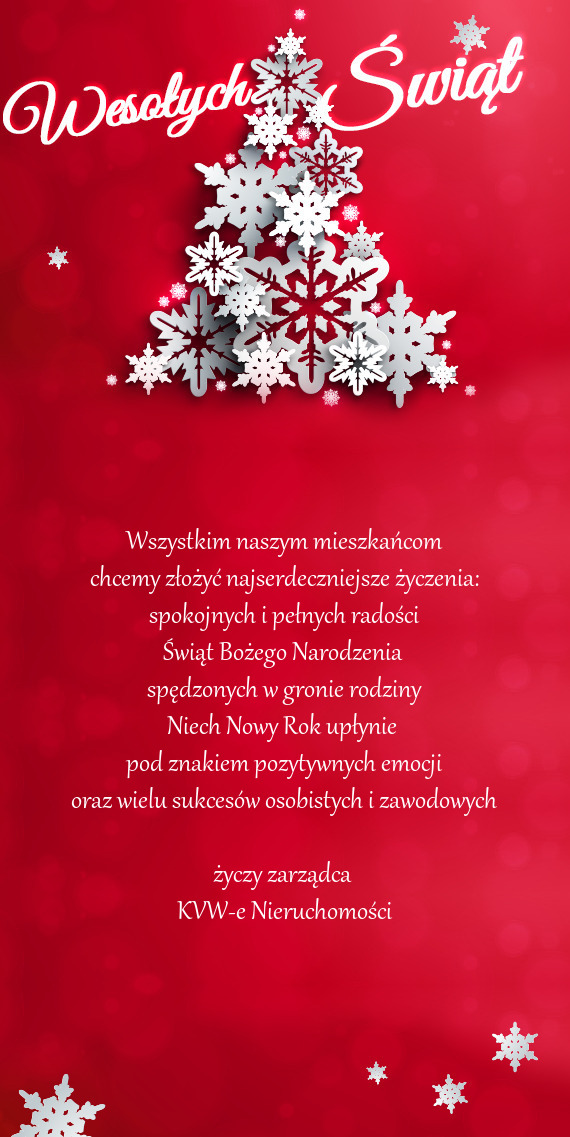 Wesołych Świąt

Wszystkim naszym mieszkańcom
chcemy złożyć najserdeczniejsze życzenia:
spokojnych i pełnych radości
Świąt Bożego Narodzenia
spędzonych w gronie rodziny
Niech Nowy Rok upłynie
pod znakiem pozytywnych emocji
oraz wielu sukcesów osobistych i zawodowych

życzy zarządca
KVW-e Nieruchomości